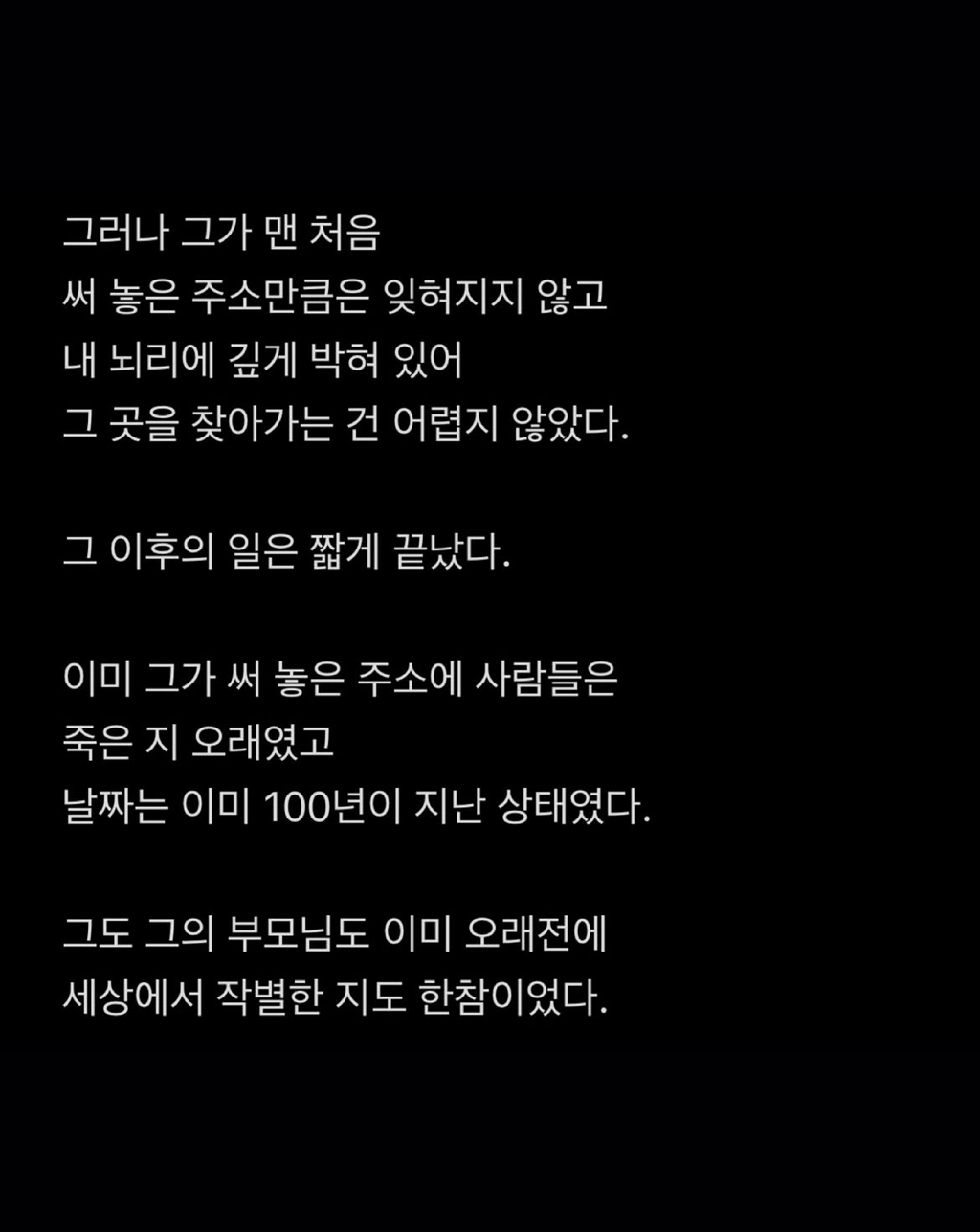 그러나 그가 맨 처음
써 놓은 주소만큼은 잊혀지지 않고
내 뇌리에 깊게 박혀 있어
그 곳을 찾아가는 건 어렵지 않았다.

그 이후의 일은 짧게 끝났다.

이미 그가 써 놓은 주소에 사람들은
죽은 지 오래였고
날짜는 이미 100년이 지난 상태였다.

그도 그의 부모님도 이미 오래전에
세상에서 작별한 지도 한참이었다.